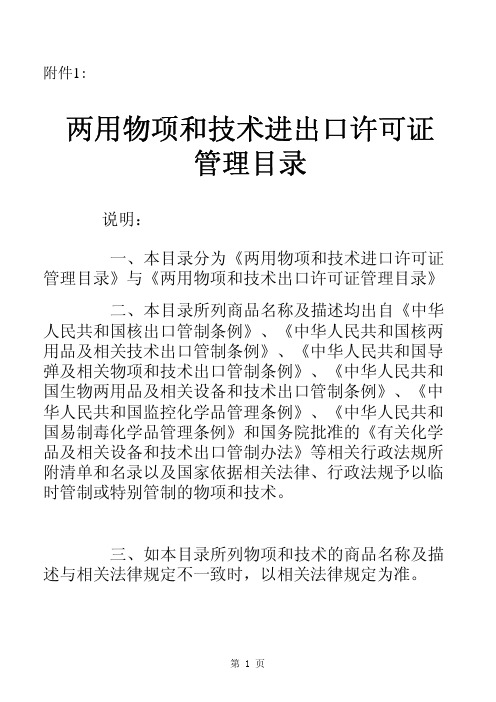 附件1:

两用物项和技术进出口许可证管理目录

说明:

一、本目录分为《两用物项和技术进口许可证管理目录》与《两用物项和技术出口许可证管理目录》

二、本目录所列商品名称及描述均出自《中华人民共和国核出口管制条例》、《中华人民共和国核两用品及相关技术出口管制条例》、《中华人民共和国导弹及相关物项和技术出口管制条例》、《中华人民共和国生物两用品及相关设备和技术出口管制条例》、《中华人民共和国监控化学品管理条例》、《中华人民共和国易制毒化学品管理条例》和国务院批准的《有关化学品及相关设备和技术出口管制办法》等相关行政法规所附清单和名录以及国家依据相关法律、行政法规予以临时管制或特别管制的物项和技术。

三、如本目录所列物项和技术的商品名称及描述与相关法律规定不一致时,以相关法律规定为准。

第 1 页